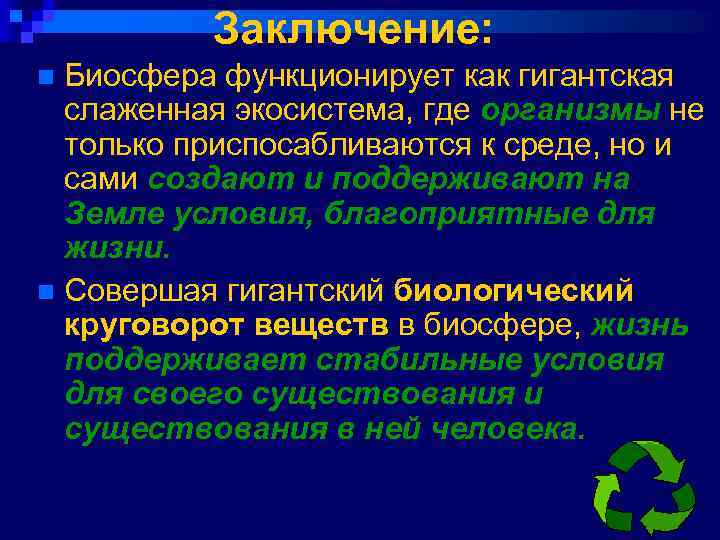 Заключение:

Биосфера функционирует как гигантская слаженная экосистема, где организмы не только приспосабливаются к среде, но и сами создают и поддерживают на Земле условия, благоприятные для жизни.

Совершая гигантский биологический круговорот веществ в биосфере, жизнь поддерживает стабильные условия для своего существования и существования в ней человека.